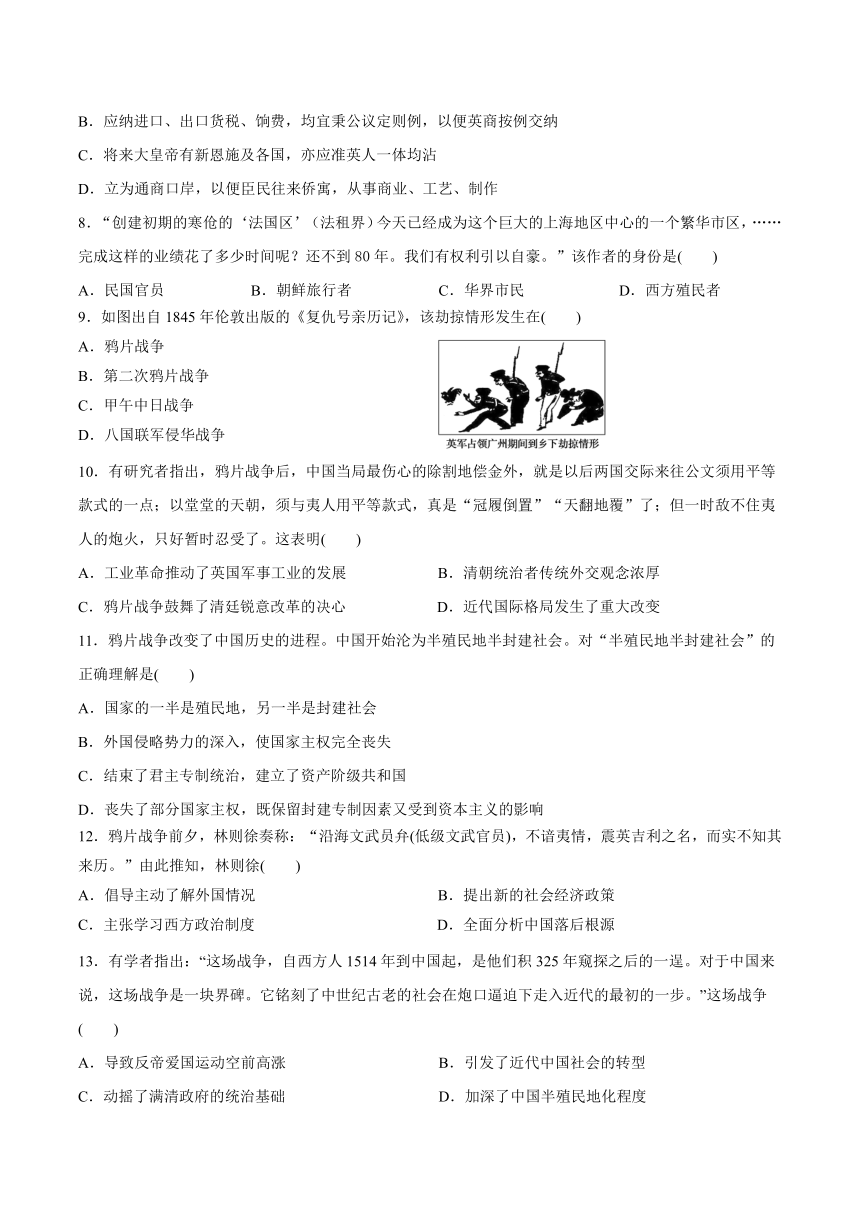 B．应纳进口、出口货税、饷费，均宜秉公议定则例，以便英商按例交纳

C．将来大皇帝有新恩施及各国，亦应准英人一体均沾

D．立为通商口岸，以便臣民往来侨寓，从事商业、工艺、制作

8．“创建初期的寒伧的‘法国区’（法租界）今天已经成为这个巨大的上海地区中心的一个繁华市区，……完成这样的业绩花了多少时间呢？还不到 80 年。我们有权利引以自豪。”该作者的身份是(　　)

A．民国官员　　B．朝鲜旅行者　　C．华界市民　　D．西方殖民者

9．如图出自 1845 年伦敦出版的《复仇号亲历记》，该劫掠情形发生在(　　)

A．鸦片战争

B．第二次鸦片战争

C．甲午中日战争

D．八国联军侵华战争

英军占领广州期间到乡下劫掠情形

10．有研究者指出，鸦片战争后，中国当局最伤心的除割地偿金外，就是以后两国交际来往公文须用平等款式的一点；以堂堂的天朝，须与夷人用平等款式，真是“冠履倒置”“天翻地覆”了；但一时敌不住夷人的炮火，只好暂时忍受了。这表明(　　)

A．工业革命推动了英国军事工业的发展　　B．清朝统治者传统外交观念浓厚

C．鸦片战争鼓舞了清廷锐意改革的决心　　D．近代国际格局发生了重大改变

11．鸦片战争改变了中国历史的进程。中国开始沦为半殖民地半封建社会。对“半殖民地半封建社会”的正确理解是(　　)

A．国家的一半是殖民地，另一半是封建社会

B．外国侵略势力的深入，使国家主权完全丧失

C．结束了君主专制统治，建立了资产阶级共和国

D．丧失了部分国家主权，既保留封建专制因素又受到资本主义的影响

12．鸦片战争前夕，林则徐奏称：“沿海文武员弁(低级文武官员)，不谙夷情，震英吉利之名，而实不知其来历。”由此推知，林则徐(　　)

A．倡导主动了解外国情况　　B．提出新的社会经济政策

C．主张学习西方政治制度　　D．全面分析中国落后根源

13．有学者指出：“这场战争，自西方人 1514 年到中国起，是他们积 325 年窥探之后的一逞。对于中国来说，这场战争是一块界碑。它铭刻了中世纪古老的社会在炮口逼迫下走入近代的最初的一步。”这场战争(　　)

A．导致反帝爱国运动空前高涨　　B．引发了近代中国社会的转型

C．动摇了满清政府的统治基础　　D．加深了中国半殖民地化程度